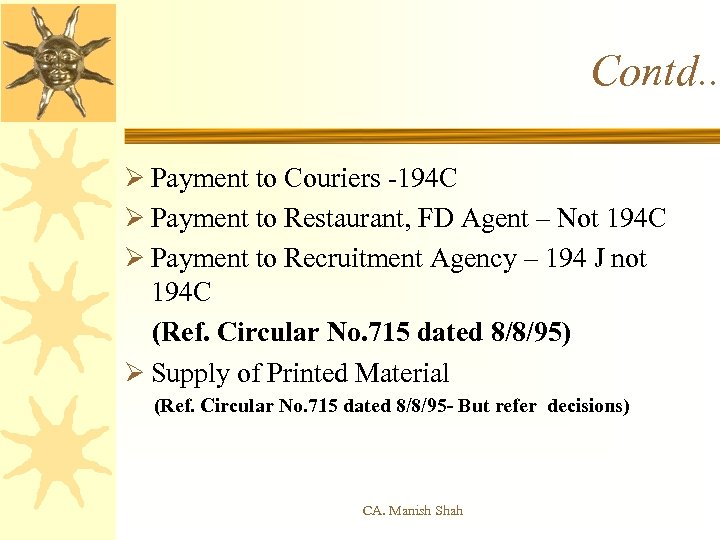 Contd..

➢ Payment to Couriers -194C
➢ Payment to Restaurant, FD Agent – Not 194C
➢ Payment to Recruitment Agency – 194 J not 194C

(Ref. Circular No.715 dated 8/8/95)

➢ Supply of Printed Material

(Ref. Circular No.715 dated 8/8/95- But refer decisions)

CA. Manish Shah